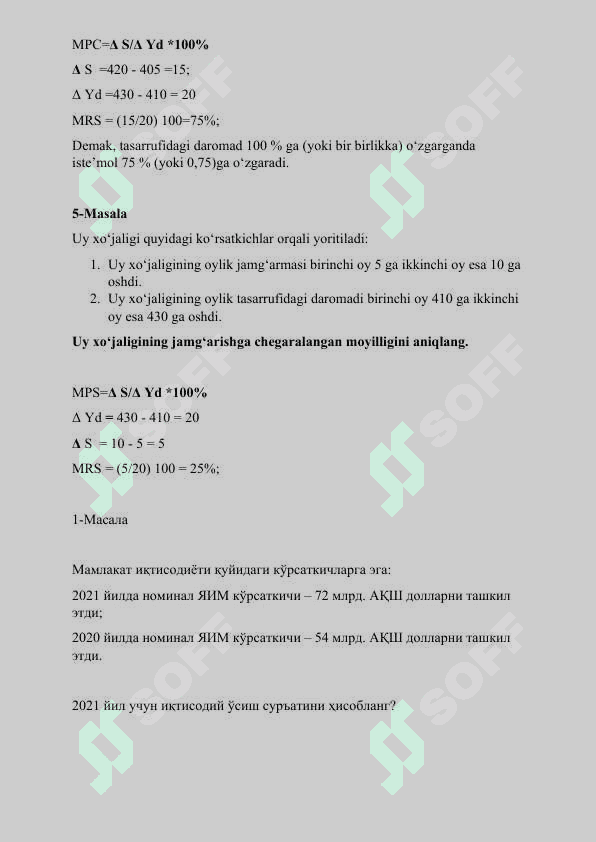 MPC=Δ S/Δ Yd *100%

Δ S =420 - 405 =15;

Δ Yd =430 - 410 = 20

MRS = (15/20) 100=75%;

Demak, tasarrufidagi daromad 100 % ga (yoki bir birlikka) o‘zgarganda iste’mol 75 % (yoki 0,75)ga o‘zgaradi.

5-Masala

Uy xo‘jaligi quyidagi ko‘rsatkichlar orqali yoritiladi:

1. Uy xo‘jaligining oylik jamg‘armasi birinchi oy 5 ga ikkinchi oy esa 10 ga oshdi.
2. Uy xo‘jaligining oylik tasarrufidagi daromadi birinchi oy 410 ga ikkinchi oy esa 430 ga oshdi.

Uy xo‘jaligining jamg‘arishga chegaralangan moyilligini aniqlang.

MPS=Δ S/Δ Yd *100%

Δ Yd = 430 - 410 = 20

Δ S = 10 - 5 = 5

MRS = (5/20) 100 = 25%;

1-Масала

Мамлакат иқтисодиёти қуйидаги кўрсаткичларга эга:

2021 йилда номинал ЯИМ кўрсаткичи – 72 млрд. АҚШ долларни ташкил этди;

2020 йилда номинал ЯИМ кўрсаткичи – 54 млрд. АҚШ долларни ташкил этди.

2021 йил учун иқтисодий ўсиш суръатини ҳисобланг?

SOFF